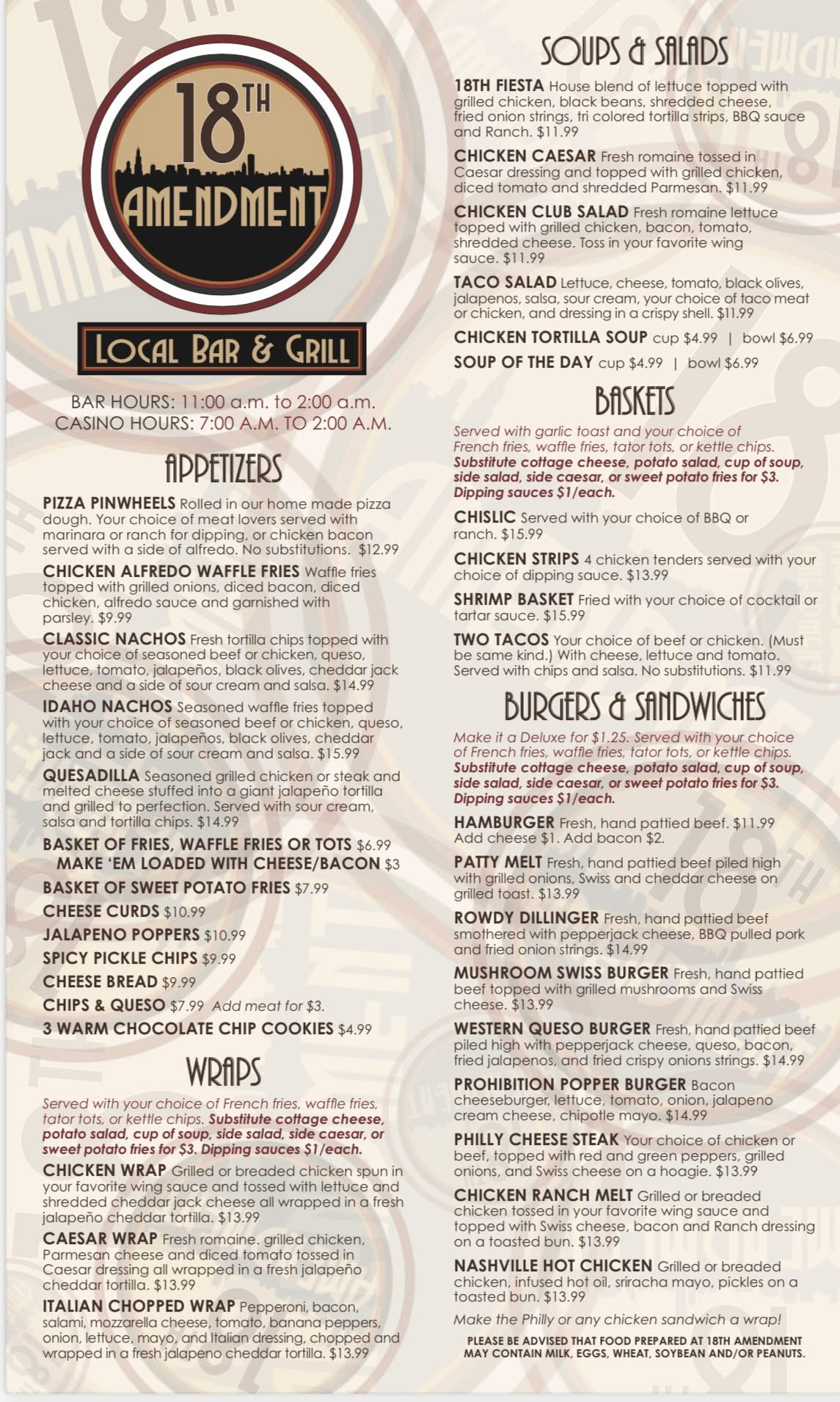 18TH AMENDMENT

LOCAL BAR & GRILL

BAR HOURS: 11:00 a.m. to 2:00 a.m.
CASINO HOURS: 7:00 A.M. TO 2:00 A.M.

APPETIZERS

PIZZA PINWHEELS Rolled in our home made pizza dough. Your choice of meat lovers served with marinara or ranch for dipping, or chicken bacon served with a side of alfredo. No substitutions. $12.99

CHICKEN ALFREDO WAFFLE FRIES Waffle fries topped with grilled onions, diced bacon, diced chicken, alfredo sauce and garnished with parsley. $9.99

CLASSIC NACHOS Fresh tortilla chips topped with your choice of seasoned beef or chicken, queso, lettuce, tomato, jalapeños, black olives, cheddar jack cheese and a side of sour cream and salsa. $14.99

IDAHO NACHOS Seasoned waffle fries topped with your choice of seasoned beef or chicken, queso, lettuce, tomato, jalapeños, black olives, cheddar jack and a side of sour cream and salsa. $15.99

QUESADILLA Seasoned grilled chicken or steak and melted cheese stuffed into a giant jalapeño tortilla and grilled to perfection. Served with sour cream, salsa and tortilla chips. $14.99

BASKET OF FRIES, WAFFLE FRIES OR TOTS $6.99
MAKE 'EM LOADED WITH CHEESE/BACON $3

BASKET OF SWEET POTATO FRIES $7.99

CHEESE CURDS $10.99

JALAPENO POPPERS $10.99

SPICY PICKLE CHIPS $9.99

CHEESE BREAD $9.99

CHIPS & QUESO $7.99 Add meat for $3.

3 WARM CHOCOLATE CHIP COOKIES $4.99

WRAPS

Served with your choice of French fries, waffle fries, tator tots, or kettle chips. Substitute cottage cheese, potato salad, cup of soup, side salad, side caesar, or sweet potato fries for $3. Dipping sauces $1/each.

CHICKEN WRAP Grilled or breaded chicken spun in your favorite wing sauce and tossed with lettuce and shredded cheddar jack cheese all wrapped in a fresh jalapeño cheddar tortilla. $13.99

CAESAR WRAP Fresh romaine. grilled chicken, Parmesan cheese and diced tomato tossed in Caesar dressing all wrapped in a fresh jalapeño cheddar tortilla. $13.99

ITALIAN CHOPPED WRAP Pepperoni, bacon, salami, mozzarella cheese, tomato, banana peppers, onion, lettuce, mayo, and Italian dressing, chopped and wrapped in a fresh jalapeno cheddar tortilla. $13.99

SOUPS & SALADS

18TH FIESTA House blend of lettuce topped with grilled chicken, black beans, shredded cheese, fried onion strings, tri colored tortilla strips, BBQ sauce and Ranch. $11.99

CHICKEN CAESAR Fresh romaine tossed in Caesar dressing and topped with grilled chicken, diced tomato and shredded Parmesan. $11.99

CHICKEN CLUB SALAD Fresh romaine lettuce topped with grilled chicken, bacon, tomato, shredded cheese. Toss in your favorite wing sauce. $11.99

TACO SALAD Lettuce, cheese, tomato, black olives, jalapenos, salsa, sour cream, your choice of taco meat or chicken, and dressing in a crispy shell. $11.99

CHICKEN TORTILLA SOUP cup $4.99 | bowl $6.99

SOUP OF THE DAY cup $4.99 | bowl $6.99

BASKETS

Served with garlic toast and your choice of French fries, waffle fries, tator tots, or kettle chips. Substitute cottage cheese, potato salad, cup of soup, side salad, side caesar, or sweet potato fries for $3. Dipping sauces $1/each.

CHISLIC Served with your choice of BBQ or ranch. $15.99

CHICKEN STRIPS 4 chicken tenders served with your choice of dipping sauce. $13.99

SHRIMP BASKET Fried with your choice of cocktail or tartar sauce. $15.99

TWO TACOS Your choice of beef or chicken. (Must be same kind.) With cheese, lettuce and tomato. Served with chips and salsa. No substitutions. $11.99

BURGERS & SANDWICHES

Make it a Deluxe for $1.25. Served with your choice of French fries, waffle fries, tator tots, or kettle chips. Substitute cottage cheese, potato salad, cup of soup, side salad, side caesar, or sweet potato fries for $3. Dipping sauces $1/each.

HAMBURGER Fresh, hand pattied beef. $11.99 Add cheese $1. Add bacon $2.

PATTY MELT Fresh, hand pattied beef piled high with grilled onions, Swiss and cheddar cheese on grilled toast. $13.99

ROWDY DILLINGER Fresh, hand pattied beef smothered with pepperjack cheese, BBQ pulled pork and fried onion strings. $14.99

MUSHROOM SWISS BURGER Fresh, hand pattied beef topped with grilled mushrooms and Swiss cheese. $13.99

WESTERN QUESO BURGER Fresh, hand pattied beef piled high with pepperjack cheese, queso, bacon, fried jalapenos, and fried crispy onions strings. $14.99

PROHIBITION POPPER BURGER Bacon cheeseburger, lettuce, tomato, onion, jalapeno cream cheese, chipotle mayo. $14.99

PHILLY CHEESE STEAK Your choice of chicken or beef, topped with red and green peppers, grilled onions, and Swiss cheese on a hoagie. $13.99

CHICKEN RANCH MELT Grilled or breaded chicken tossed in your favorite wing sauce and topped with Swiss cheese, bacon and Ranch dressing on a toasted bun. $13.99

NASHVILLE HOT CHICKEN Grilled or breaded chicken, infused hot oil, sriracha mayo, pickles on a toasted bun. $13.99

Make the Philly or any chicken sandwich a wrap!

PLEASE BE ADVISED THAT FOOD PREPARED AT 18TH AMENDMENT MAY CONTAIN MILK, EGGS, WHEAT, SOYBEAN AND/OR PEANUTS.